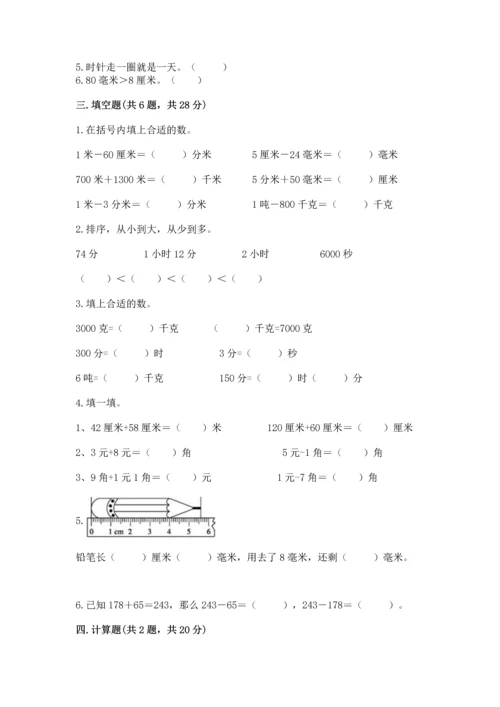 5.时针走一圈就是一天。（　　）
6.80 毫米＞8 厘米。（　　）

三.填空题(共 6 题，共 28 分)

1.在括号内填上合适的数。

1 米－60 厘米＝（　　）分米　　5 厘米－24 毫米＝（　　）毫米

700 米＋1300 米＝（　　）千米　　5 分米＋50 毫米＝（　　）厘米

1 米－3 分米＝（　　）分米　　1 吨－800 千克＝（　　）千克

2.排序，从小到大，从少到多。

74 分　　1 小时 12 分　　2 小时　　6000 秒

（　　）＜（　　）＜（　　）＜（　　）

3.填上合适的数。

3000 克=（　　）千克　　（　　）千克=7000 克

300 分=（　　）时　　3 分=（　　）秒

6 吨=（　　）千克　　150 分=（　　）时（　　）分

4.填一填。

1、42 厘米+58 厘米＝（　　）米　　120 厘米+60 厘米＝（　　）厘米

2、3 元+8 元＝（　　）角　　5 元-1 角＝（　　）角

3、9 角+1 元 1 角＝（　　）元　　1 元-7 角＝（　　）角

5.

0 1 cm 2 3 4 5 6

铅笔长（　　）厘米（　　）毫米，用去了 8 毫米，还剩（　　）毫米。

6.已知 178＋65=243，那么 243－65=（　　），243－178=（　　）。

四.计算题(共 2 题，共 20 分)